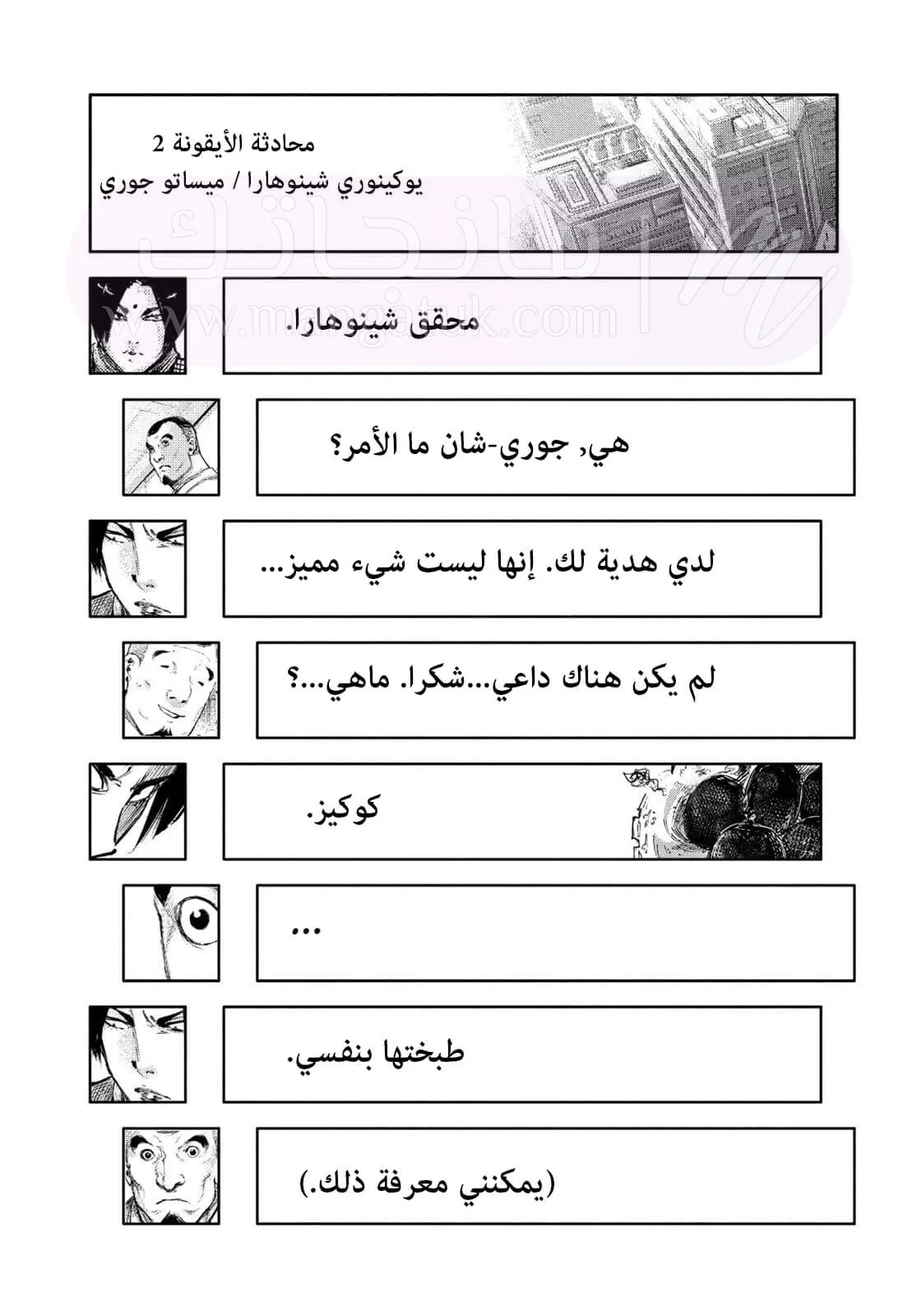 محادثة الأيقونة 2
يوكينوري شينوهارا / ميساتو جوري

مانجاتك
www.mangatuk.com

محقق شينوهارا.

هي, جوري-شان ما الأمر؟

لدي هدية لك. إنها ليست شيء مميز...

لم يكن هناك داعي...شكرا. ماهي...؟

كوكيز.

...

طبختها بنفسي.

(يمكنني معرفة ذلك.)